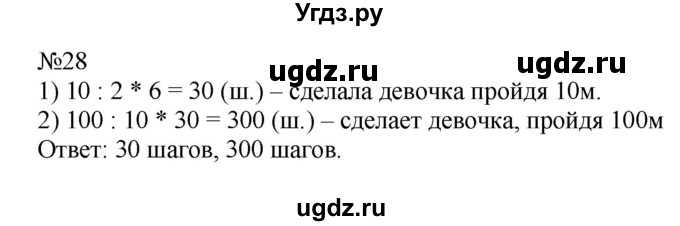 Угдз.ру

№28

ugdz.ru ugdz.ru

1) 10 : 2 * 6 = 30 (ш.) – сделала девочка пройдя 10м.
2) 100 : 10 * 30 = 300 (ш.) – сделает девочка, пройдя 100м
Ответ: 30 шагов, 300 шагов.

ugdz.ru